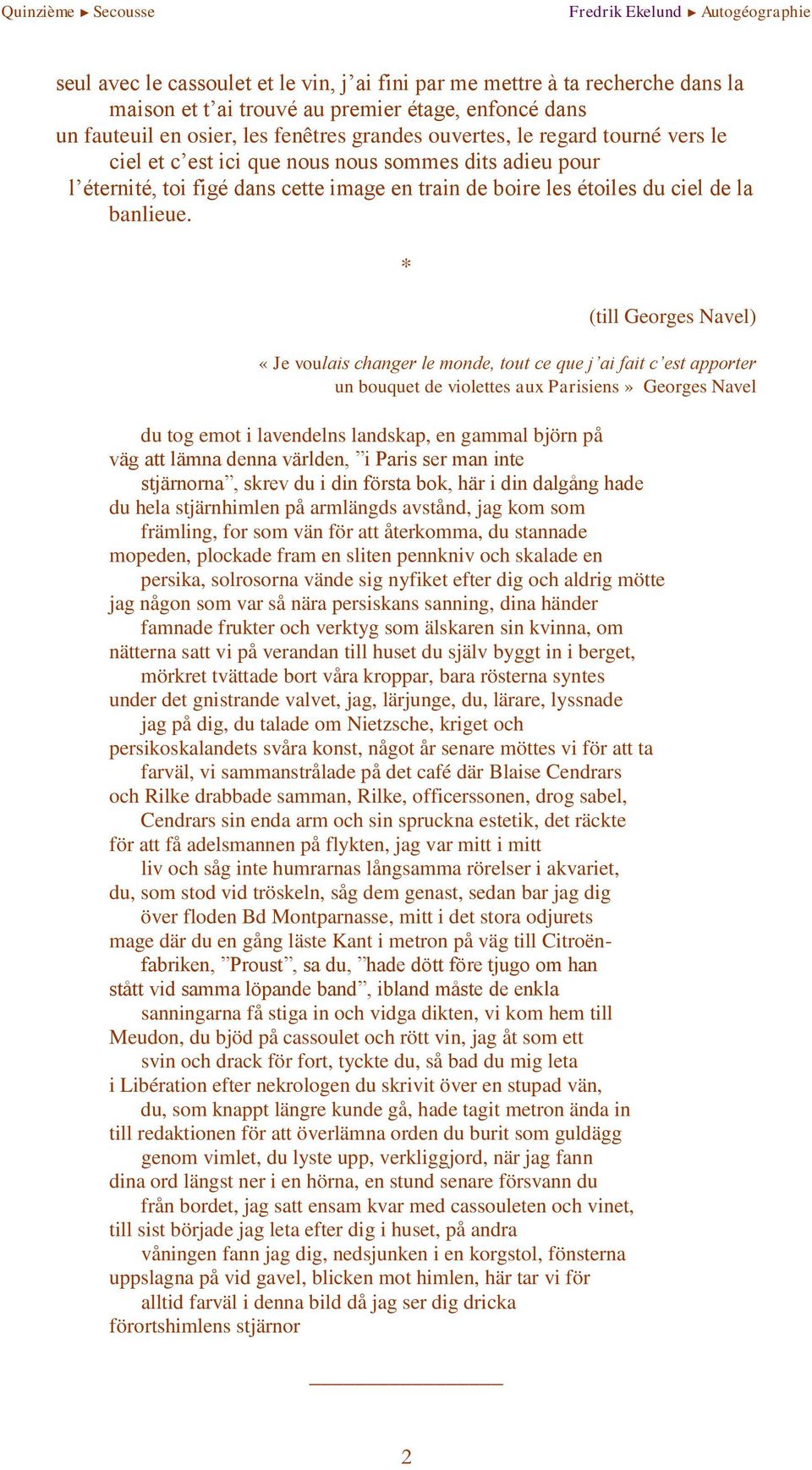 Quinzième ► Secousse

Fredrik Ekelund ► Autogéographie

seul avec le cassoulet et le vin, j'ai fini par me mettre à ta recherche dans la maison et t'ai trouvé au premier étage, enfoncé dans un fauteuil en osier, les fenêtres grandes ouvertes, le regard tourné vers le ciel et c'est ici que nous nous sommes dits adieu pour l'éternité, toi figé dans cette image en train de boire les étoiles du ciel de la banlieue.

*

(till Georges Navel)

« Je voulais changer le monde, tout ce que j'ai fait c'est apporter un bouquet de violettes aux Parisiens » Georges Navel

du tog emot i lavendelns landskap, en gammal björn på väg att lämna denna världen, ”i Paris ser man inte stjärnorna”, skrev du i din första bok, här i din dalgång hade du hela stjärnhimlen på armlängds avstånd, jag kom som främling, for som vän för att återkomma, du stannade mopeden, plockade fram en sliten pennkniv och skalade en persika, solrosorna vände sig nyfiket efter dig och aldrig mötte jag någon som var så nära persiskans sanning, dina händer famnade frukter och verktyg som älskaren sin kvinna, om nätterna satt vi på verandan till huset du själv byggt in i berget, mörkret tvättade bort våra kroppar, bara rösterna syntes under det gnistrande valvet, jag, lärjunge, du, lärare, lyssnade jag på dig, du talade om Nietzsche, kriget och persikoskalandets svåra konst, något år senare möttes vi för att ta farväl, vi sammanstrålade på det café där Blaise Cendrars och Rilke drabbade samman, Rilke, officerssonen, drog sabel, Cendrars sin enda arm och sin spruckna estetik, det räckte för att få adelsmannen på flykten, jag var mitt i mitt liv och såg inte humrarnas långsamma rörelser i akvariet, du, som stod vid tröskeln, såg dem genast, sedan bar jag dig över floden Bd Montparnasse, mitt i det stora odjurets mage där du en gång läste Kant i metron på väg till Citroënfabriken, ”Proust”, sa du, ”hade dött före tjugo om han stått vid samma löpande band”, ibland måste de enkla sanningarna få stiga in och vidga dikten, vi kom hem till Meudon, du bjöd på cassoulet och rött vin, jag åt som ett svin och drack för fort, tyckte du, så bad du mig leta i Libération efter nekrologen du skrivit över en stupad vän, du, som knappt längre kunde gå, hade tagit metron ända in till redaktionen för att överlämna orden du burit som guldägg genom vimlet, du lyste upp, verkliggjord, när jag fann dina ord längst ner i en hörna, en stund senare försvann du från bordet, jag satt ensam kvar med cassouleten och vinet, till sist började jag leta efter dig i huset, på andra våningen fann jag dig, nedsjunken i en korgstol, fönsterna uppslagna på vid gavel, blicken mot himlen, här tar vi för alltid farväl i denna bild då jag ser dig dricka förortshimlens stjärnor

2